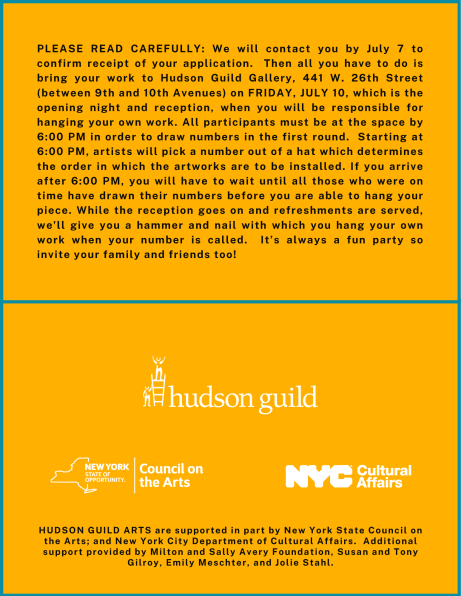 PLEASE READ CAREFULLY: We will contact you by July 7 to confirm receipt of your application. Then all you have to do is bring your work to Hudson Guild Gallery, 441 W. 26th Street (between 9th and 10th Avenues) on FRIDAY, JULY 10, which is the opening night and reception, when you will be responsible for hanging your own work. All participants must be at the space by 6:00 PM in order to draw numbers in the first round. Starting at 6:00 PM, artists will pick a number out of a hat which determines the order in which the artworks are to be installed. If you arrive after 6:00 PM, you will have to wait until all those who were on time have drawn their numbers before you are able to hang your piece. While the reception goes on and refreshments are served, we'll give you a hammer and nail with which you hang your own work when your number is called. It's always a fun party so invite your family and friends too!

hudson guild

NEW YORK STATE OF OPPORTUNITY. Council on the Arts

NYC Cultural Affairs

HUDSON GUILD ARTS are supported in part by New York State Council on the Arts; and New York City Department of Cultural Affairs. Additional support provided by Milton and Sally Avery Foundation, Susan and Tony Gilroy, Emily Meschter, and Jolie Stahl.